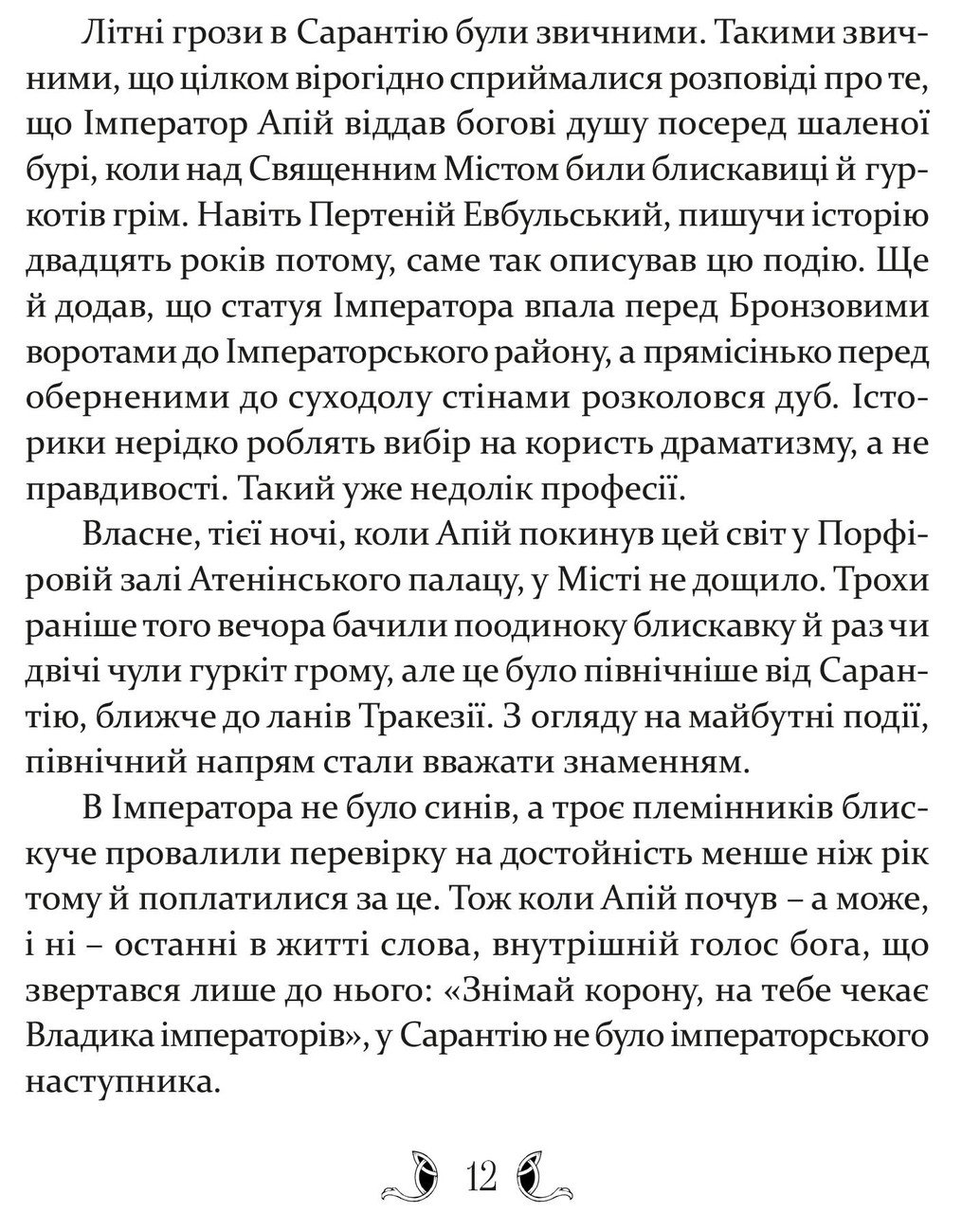 Літні грози в Сарантію були звичними. Такими звичними, що цілком вірогідно сприймалися розповіді про те, що Імператор Апій віддав богові душу посеред шаленої бурі, коли над Священним Містом били блискавиці й гуркотів грім. Навіть Пертеній Евбульський, пишучи історію двадцять років потому, саме так описував цю подію. Ще й додав, що статуя Імператора впала перед Бронзовими воротами до Імператорського району, а прямісінько перед оберненими до суходолу стінами розколовся дуб. Історики нерідко роблять вибір на користь драматизму, а не правдивості. Такий уже недолік професії.

Власне, тієї ночі, коли Апій покинув цей світ у Порфіровій залі Атенінського палацу, у Місті не дощило. Трохи раніше того вечора бачили поодиноку блискавку й раз чи двічі чули гуркіт грому, але це було північніше від Сарантію, ближче до ланів Тракезії. З огляду на майбутні події, північний напрям стали вважати знаменням.

В Імператора не було синів, а троє племінників блискуче провалили перевірку на достойність менше ніж рік тому й поплатилися за це. Тож коли Апій почув – а може, і ні – останні в житті слова, внутрішній голос бога, що звертався лише до нього: «Знімай корону, на тебе чекає Владика імператорів», у Сарантію не було імператорського наступника.

12